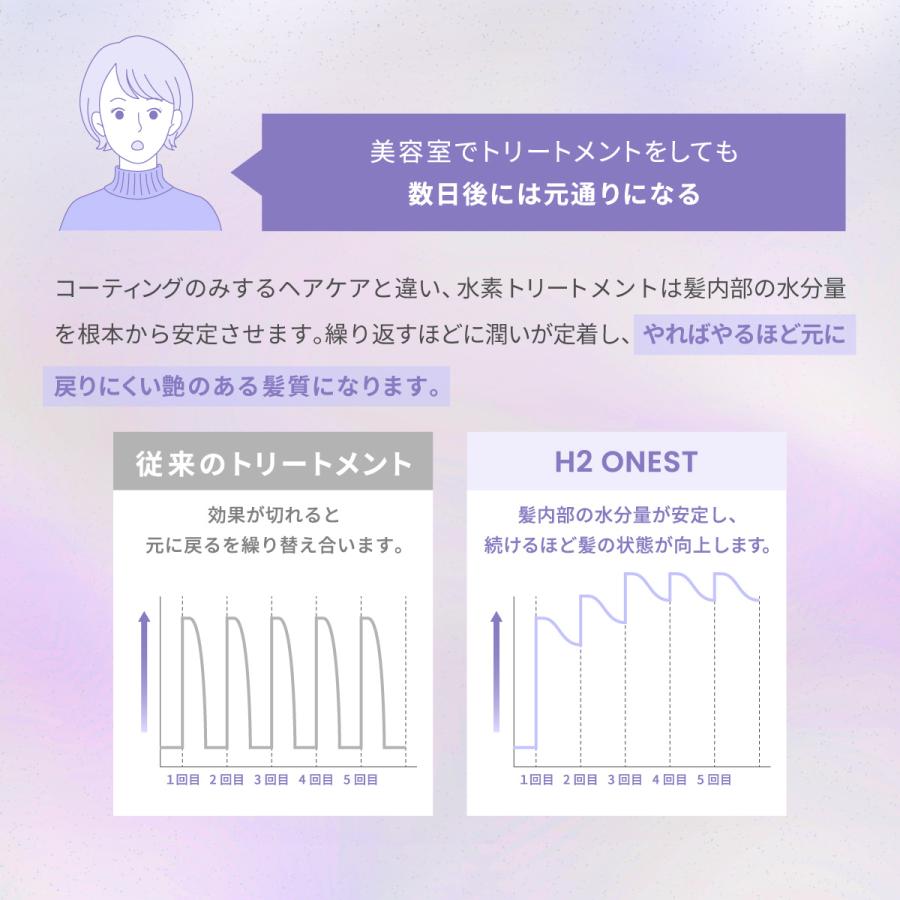 美容室でトリートメントをしても
数日後には元通りになる

コーティングのみするヘアケアと違い、水素トリートメントは髪内部の水分量を根本から安定させます。繰り返すほどに潤いが定着し、やればやるほど元に戻りにくい艶のある髪質になります。

従来のトリートメント

効果が切れると
元に戻るを繰り替え合います。

1回目 2回目 3回目 4回目 5回目

H2 ONEST

髪内部の水分量が安定し、
続けるほど髪の状態が向上します。

1回目 2回目 3回目 4回目 5回目